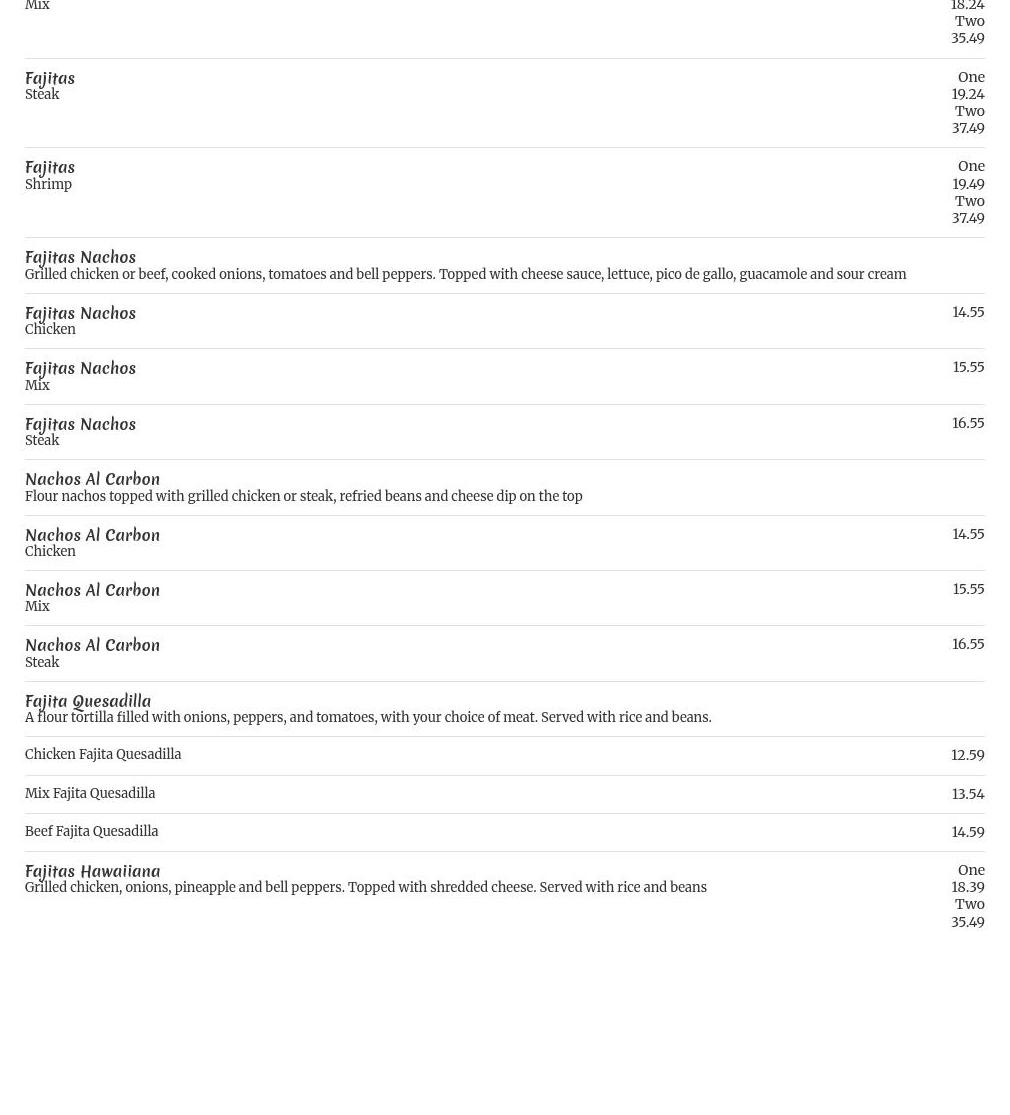 Mix
18.24
Two
35.49

Fajitas
Steak
One
19.24
Two
37.49

Fajitas
Shrimp
One
19.49
Two
37.49

Fajitas Nachos
Grilled chicken or beef, cooked onions, tomatoes and bell peppers. Topped with cheese sauce, lettuce, pico de gallo, guacamole and sour cream

Fajitas Nachos
Chicken
14.55

Fajitas Nachos
Mix
15.55

Fajitas Nachos
Steak
16.55

Nachos Al Carbon
Flour nachos topped with grilled chicken or steak, refried beans and cheese dip on the top

Nachos Al Carbon
Chicken
14.55

Nachos Al Carbon
Mix
15.55

Nachos Al Carbon
Steak
16.55

Fajita Quesadilla
A flour tortilla filled with onions, peppers, and tomatoes, with your choice of meat. Served with rice and beans.

Chicken Fajita Quesadilla
12.59

Mix Fajita Quesadilla
13.54

Beef Fajita Quesadilla
14.59

Fajitas Hawaiiana
Grilled chicken, onions, pineapple and bell peppers. Topped with shredded cheese. Served with rice and beans
One
18.39
Two
35.49